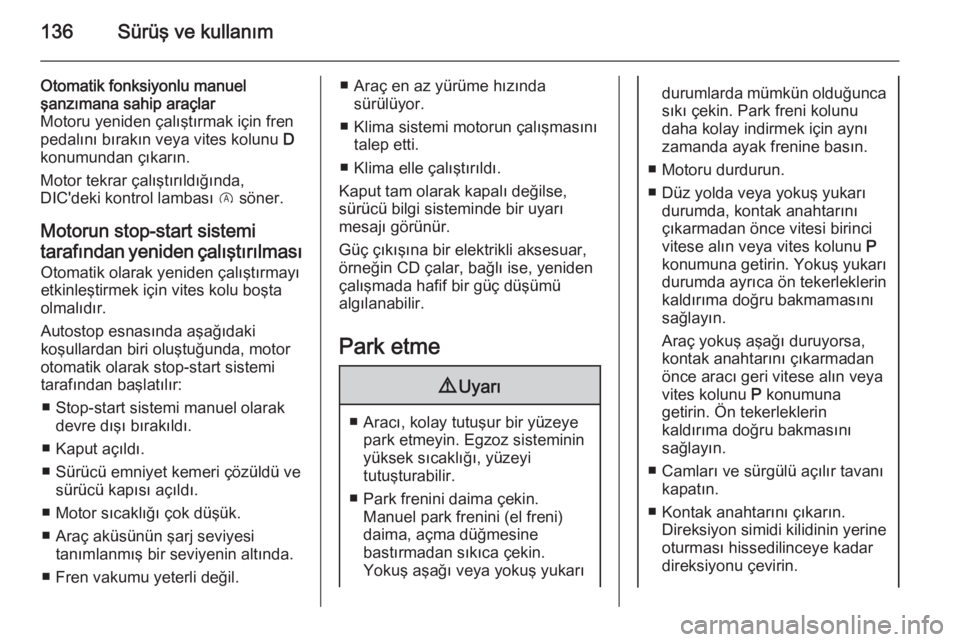 136 Sürüş ve kullanım

Otomatik fonksiyonlu manuel şanzımana sahip araçlar
Motoru yeniden çalıştırmak için fren pedalını bırakın veya vites kolunu D konumundan çıkarın.

Motor tekrar çalıştırıldığında, DIC'deki kontrol lambası Ⓐ söner.

Motorun stop-start sistemi tarafından yeniden çalıştırılması
Otomatik olarak yeniden çalıştırmayı etkinleştirmek için vites kolu boşta olmalıdır.

Autostop esnasında aşağıdaki koşullardan biri oluştuğunda, motor otomatik olarak stop-start sistemi tarafından başlatılır:

■ Stop-start sistemi manuel olarak devre dışı bırakıldı.
■ Kaput açıldı.
■ Sürücü emniyet kemeri çözüldü ve sürücü kapısı açıldı.
■ Motor sıcaklığı çok düşük.
■ Araç aküsünün şarj seviyesi tanımlanmış bir seviyenin altında.
■ Fren vakumu yeterli değil.
■ Araç en az yürüme hızında sürülüyor.
■ Klima sistemi motorun çalışmasını talep etti.
■ Klima elle çalıştırıldı.

Kaput tam olarak kapalı değilse, sürücü bilgi sisteminde bir uyarı mesajı görünür.

Güç çıkışına bir elektrikli aksesuar, örneğin CD çalar, bağlı ise, yeniden çalışmada hafif bir güç düşümü algılanabilir.

Park etme

⚠ Uyarı

■ Aracı, kolay tutuşur bir yüzeye park etmeyin. Egzoz sisteminin yüksek sıcaklığı, yüzeyi tutuşturabilir.
■ Park frenini daima çekin. Manuel park frenini (el freni) daima, açma düğmesine bastırmadan sıkıca çekin. Yokuş aşağı veya yokuş yukarı durumlarda mümkün olduğunca sıkı çekin. Park freni kolunu daha kolay indirmek için aynı zamanda ayak frenine basın.

■ Motoru durdurun.
■ Düz yolda veya yokuş yukarı durumda, kontak anahtarını çıkarmadan önce vitesi birinci vitese alın veya vites kolunu P konumuna getirin. Yokuş yukarı durumda ayrıca ön tekerleklerin kaldırıma doğru bakmamasını sağlayın.
Araç yokuş aşağı duruyorsa, kontak anahtarını çıkarmadan önce aracı geri vitese alın veya vites kolunu P konumuna getirin. Ön tekerleklerin kaldırıma doğru bakmasını sağlayın.
■ Camları ve sürgülü açılır tavanı kapatın.
■ Kontak anahtarını çıkarın. Direksiyon simidi kilidinin yerine oturması hissedilinceye kadar direksiyonu çevirin.

carmanualsonline.info